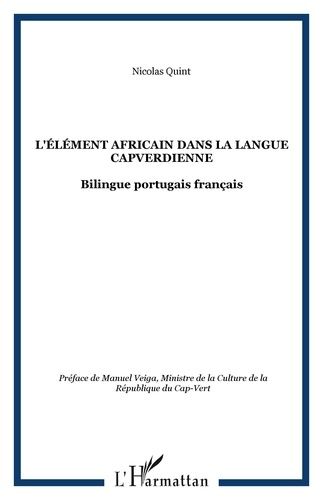 Nicolas Quint

L'ÉLÉMENT AFRICAIN DANS LA LANGUE CAPVERDIENNE

Bilingue portugais français

Préface de Manuel Veiga, Ministre de la Culture de la République du Cap-Vert

L'Harmattan